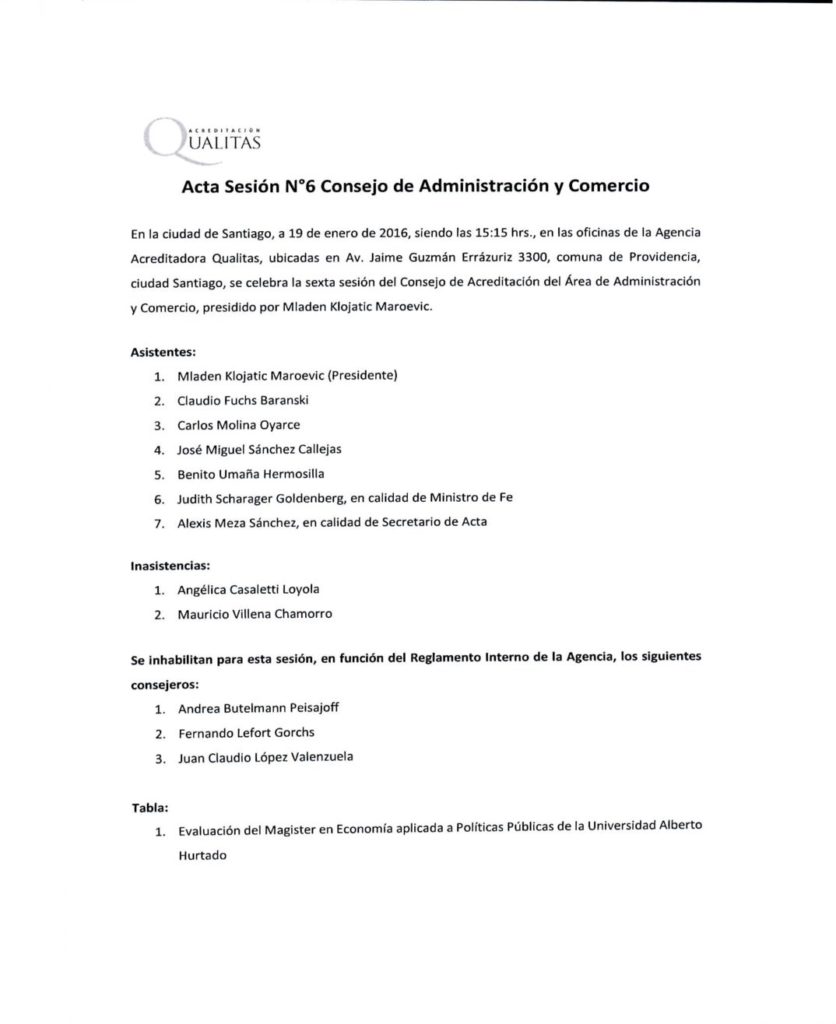 ACREDITACIÓN
QUALITAS

Acta Sesión N°6 Consejo de Administración y Comercio

En la ciudad de Santiago, a 19 de enero de 2016, siendo las 15:15 hrs., en las oficinas de la Agencia Acreditadora Qualitas, ubicadas en Av. Jaime Guzmán Errázuriz 3300, comuna de Providencia, ciudad Santiago, se celebra la sexta sesión del Consejo de Acreditación del Área de Administración y Comercio, presidido por Mladen Klojatic Maroevic.

Asistentes:
1. Mladen Klojatic Maroevic (Presidente)
2. Claudio Fuchs Baranski
3. Carlos Molina Oyarce
4. José Miguel Sánchez Callejas
5. Benito Umaña Hermosilla
6. Judith Scharager Goldenberg, en calidad de Ministro de Fe
7. Alexis Meza Sánchez, en calidad de Secretario de Acta

Inasistencias:
1. Angélica Casaletti Loyola
2. Mauricio Villena Chamorro

Se inhabilitan para esta sesión, en función del Reglamento Interno de la Agencia, los siguientes consejeros:
1. Andrea Butelmann Peisajoff
2. Fernando Lefort Gorchs
3. Juan Claudio López Valenzuela

Tabla:
1. Evaluación del Magister en Economía aplicada a Políticas Públicas de la Universidad Alberto Hurtado